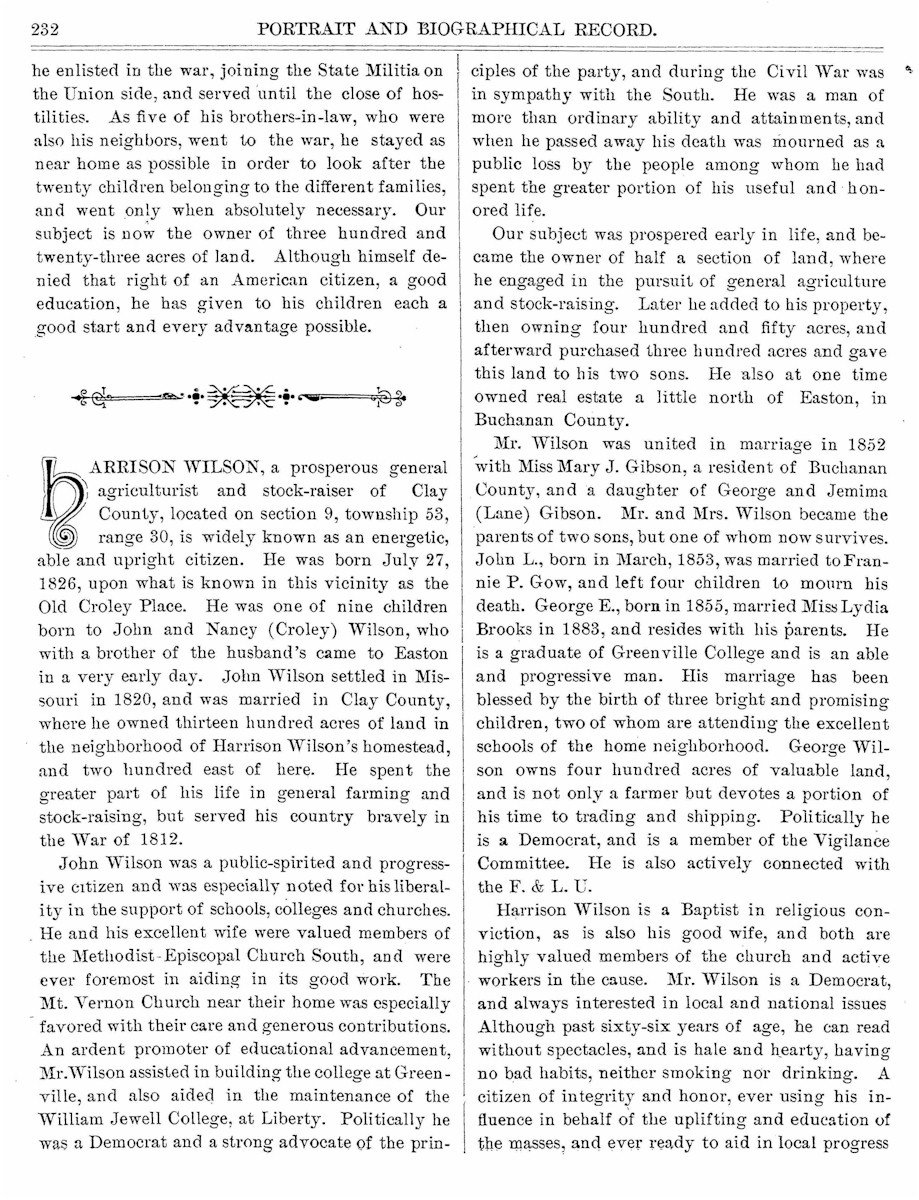 232 PORTRAIT AND BIOGRAPHICAL RECORD.

he enlisted in the war, joining the State Militia on the Union side, and served until the close of hostilities. As five of his brothers-in-law, who were also his neighbors, went to the war, he stayed as near home as possible in order to look after the twenty children belonging to the different families, and went only when absolutely necessary. Our subject is now the owner of three hundred and twenty-three acres of land. Although himself denied that right of an American citizen, a good education, he has given to his children each a good start and every advantage possible.

HARRISON WILSON, a prosperous general agriculturist and stock-raiser of Clay County, located on section 9, township 53, range 30, is widely known as an energetic, able and upright citizen. He was born July 27, 1826, upon what is known in this vicinity as the Old Croley Place. He was one of nine children born to John and Nancy (Croley) Wilson, who with a brother of the husband's came to Easton in a very early day. John Wilson settled in Missouri in 1820, and was married in Clay County, where he owned thirteen hundred acres of land in the neighborhood of Harrison Wilson's homestead, and two hundred east of here. He spent the greater part of his life in general farming and stock-raising, but served his country bravely in the War of 1812.

John Wilson was a public-spirited and progressive citizen and was especially noted for his liberality in the support of schools, colleges and churches. He and his excellent wife were valued members of the Methodist-Episcopal Church South, and were ever foremost in aiding in its good work. The Mt. Vernon Church near their home was especially favored with their care and generous contributions. An ardent promoter of educational advancement, Mr. Wilson assisted in building the college at Greenville, and also aided in the maintenance of the William Jewell College, at Liberty. Politically he was a Democrat and a strong advocate of the principles of the party, and during the Civil War was in sympathy with the South. He was a man of more than ordinary ability and attainments, and when he passed away his death was mourned as a public loss by the people among whom he had spent the greater portion of his useful and honored life.

Our subject was prospered early in life, and became the owner of half a section of land, where he engaged in the pursuit of general agriculture and stock-raising. Later he added to his property, then owning four hundred and fifty acres, and afterward purchased three hundred acres and gave this land to his two sons. He also at one time owned real estate a little north of Easton, in Buchanan County.

Mr. Wilson was united in marriage in 1852 with Miss Mary J. Gibson, a resident of Buchanan County, and a daughter of George and Jemima (Lane) Gibson. Mr. and Mrs. Wilson became the parents of two sons, but one of whom now survives. John L., born in March, 1853, was married to Frannie P. Gow, and left four children to mourn his death. George E., born in 1855, married Miss Lydia Brooks in 1883, and resides with his parents. He is a graduate of Greenville College and is an able and progressive man. His marriage has been blessed by the birth of three bright and promising children, two of whom are attending the excellent schools of the home neighborhood. George Wilson owns four hundred acres of valuable land, and is not only a farmer but devotes a portion of his time to trading and shipping. Politically he is a Democrat, and is a member of the Vigilance Committee. He is also actively connected with the F. & L. U.

Harrison Wilson is a Baptist in religious conviction, as is also his good wife, and both are highly valued members of the church and active workers in the cause. Mr. Wilson is a Democrat, and always interested in local and national issues Although past sixty-six years of age, he can read without spectacles, and is hale and hearty, having no bad habits, neither smoking nor drinking. A citizen of integrity and honor, ever using his influence in behalf of the uplifting and education of the masses, and ever ready to aid in local progress